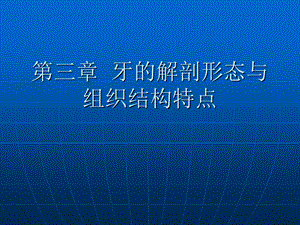 第三章 牙的解剖形态与组织结构特点